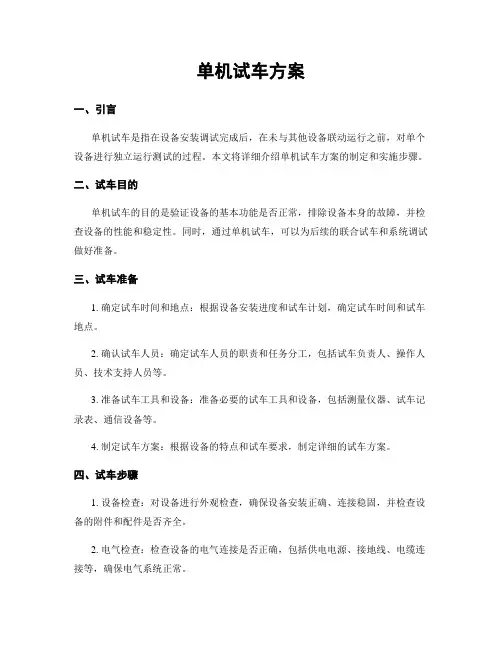 单机试车方案

一、引言

单机试车是指在设备安装调试完成后，在未与其他设备联动运行之前，对单个设备进行独立运行测试的过程。本文将详细介绍单机试车方案的制定和实施步骤。

二、试车目的

单机试车的目的是验证设备的基本功能是否正常，排除设备本身的故障，并检查设备的性能和稳定性。同时，通过单机试车，可以为后续的联合试车和系统调试做好准备。

三、试车准备

1. 确定试车时间和地点：根据设备安装进度和试车计划，确定试车时间和试车地点。

2. 确认试车人员：确定试车人员的职责和任务分工，包括试车负责人、操作人员、技术支持人员等。

3. 准备试车工具和设备：准备必要的试车工具和设备，包括测量仪器、试车记录表、通信设备等。

4. 制定试车方案：根据设备的特点和试车要求，制定详细的试车方案。

四、试车步骤

1. 设备检查：对设备进行外观检查，确保设备安装正确、连接稳固，并检查设备的附件和配件是否齐全。

2. 电气检查：检查设备的电气连接是否正确，包括供电电源、接地线、电缆连接等，确保电气系统正常。